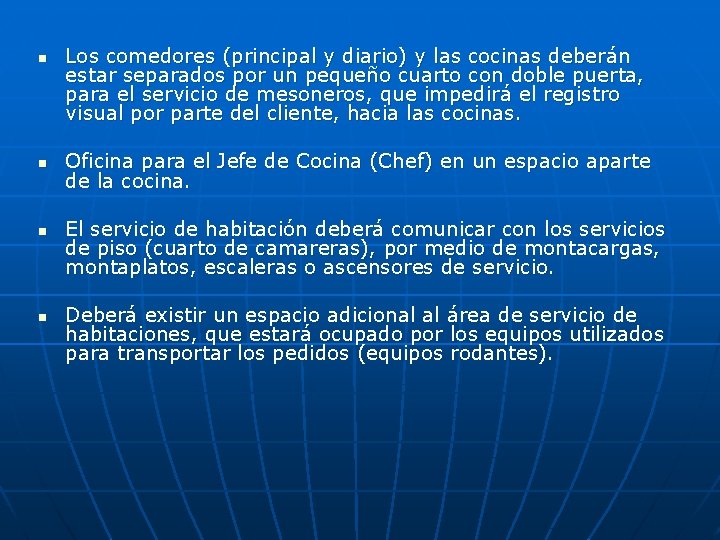 • Los comedores (principal y diario) y las cocinas deberán estar separados por un pequeño cuarto con doble puerta, para el servicio de mesoneros, que impedirá el registro visual por parte del cliente, hacia las cocinas.

• Oficina para el Jefe de Cocina (Chef) en un espacio aparte de la cocina.

• El servicio de habitación deberá comunicar con los servicios de piso (cuarto de camareras), por medio de montacargas, montaplatos, escaleras o ascensores de servicio.

• Deberá existir un espacio adicional al área de servicio de habitaciones, que estará ocupado por los equipos utilizados para transportar los pedidos (equipos rodantes).